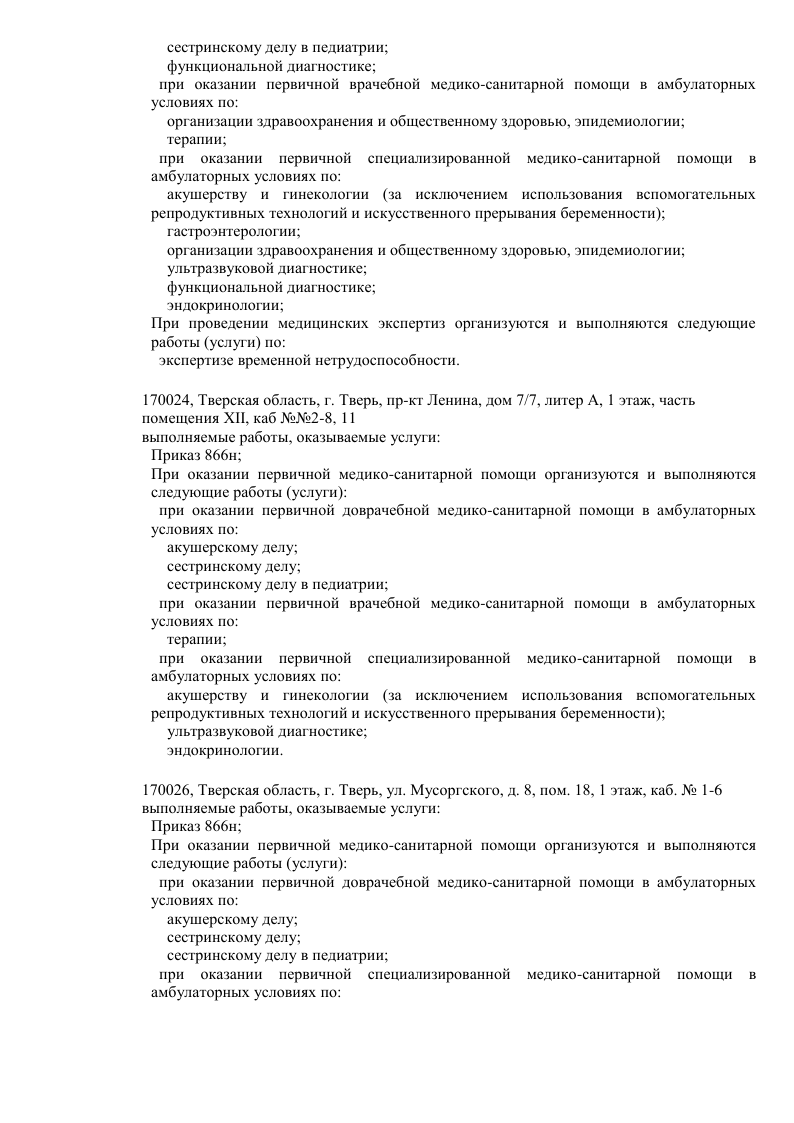 сестринскому делу в педиатрии;
функциональной диагностике;
при оказании первичной врачебной медико-санитарной помощи в амбулаторных условиях по:
организации здравоохранения и общественному здоровью, эпидемиологии;
терапии;
при оказании первичной специализированной медико-санитарной помощи в амбулаторных условиях по:
акушерству и гинекологии (за исключением использования вспомогательных репродуктивных технологий и искусственного прерывания беременности);
гастроэнтерологии;
организации здравоохранения и общественному здоровью, эпидемиологии;
ультразвуковой диагностике;
функциональной диагностике;
эндокринологии;
При проведении медицинских экспертиз организуются и выполняются следующие работы (услуги) по:
экспертизе временной нетрудоспособности.

170024, Тверская область, г. Тверь, пр-кт Ленина, дом 7/7, литер А, 1 этаж, часть помещения XII, каб №№2-8, 11
выполняемые работы, оказываемые услуги:
Приказ 866н;
При оказании первичной медико-санитарной помощи организуются и выполняются следующие работы (услуги):
при оказании первичной доврачебной медико-санитарной помощи в амбулаторных условиях по:
акушерскому делу;
сестринскому делу;
сестринскому делу в педиатрии;
при оказании первичной врачебной медико-санитарной помощи в амбулаторных условиях по:
терапии;
при оказании первичной специализированной медико-санитарной помощи в амбулаторных условиях по:
акушерству и гинекологии (за исключением использования вспомогательных репродуктивных технологий и искусственного прерывания беременности);
ультразвуковой диагностике;
эндокринологии.

170026, Тверская область, г. Тверь, ул. Мусоргского, д. 8, пом. 18, 1 этаж, каб. № 1-6
выполняемые работы, оказываемые услуги:
Приказ 866н;
При оказании первичной медико-санитарной помощи организуются и выполняются следующие работы (услуги):
при оказании первичной доврачебной медико-санитарной помощи в амбулаторных условиях по:
акушерскому делу;
сестринскому делу;
сестринскому делу в педиатрии;
при оказании первичной специализированной медико-санитарной помощи в амбулаторных условиях по: